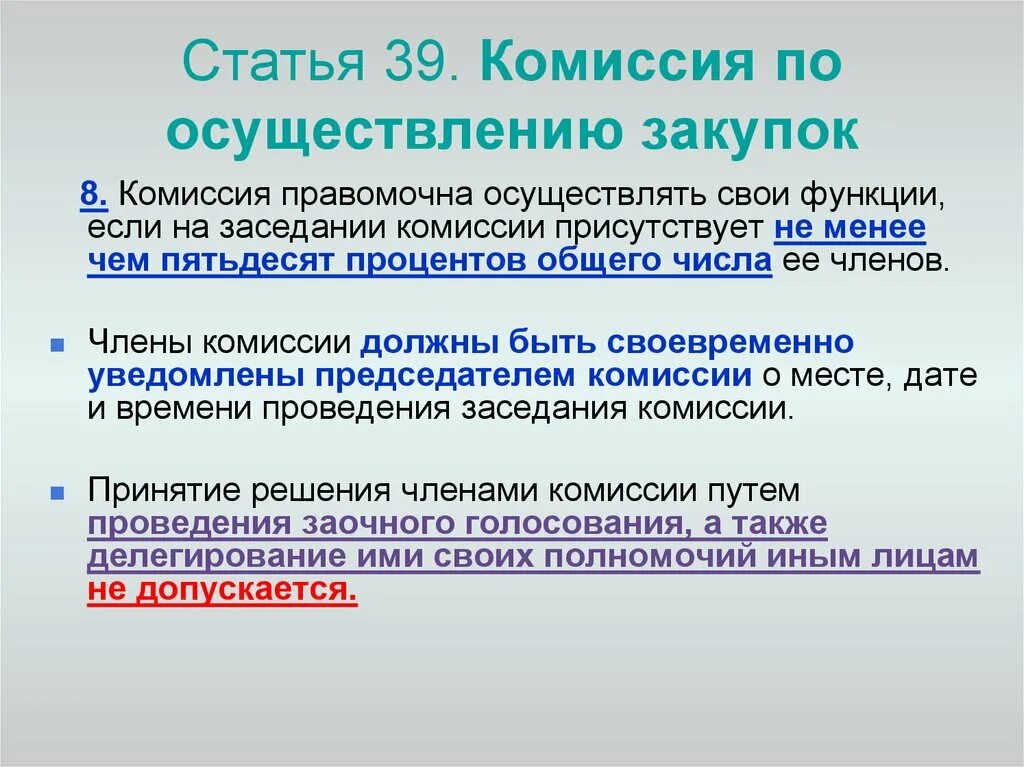 Статья 39. Комиссия по осуществлению закупок

8. Комиссия правомочна осуществлять свои функции, если на заседании комиссии присутствует не менее чем пятьдесят процентов общего числа ее членов.

Члены комиссии должны быть своевременно уведомлены председателем комиссии о месте, дате и времени проведения заседания комиссии.

Принятие решения членами комиссии путем проведения заочного голосования, а также делегирование ими своих полномочий иным лицам не допускается.